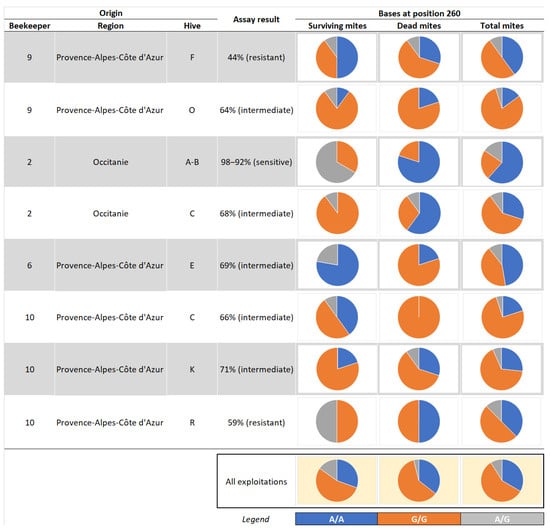 | Origin | | | Assay result | Bases at position 260 | | |
|---|---|---|---|---|---|---|
| Beekeeper | Region | Hive | | Surviving mites | Dead mites | Total mites |
| 9 | Provence-Alpes-Côte d'Azur | F | 44% (resistant) | | | |
| 9 | Provence-Alpes-Côte d'Azur | O | 64% (intermediate) | | | |
| 2 | Occitanie | A-B | 98–92% (sensitive) | | | |
| 2 | Occitanie | C | 68% (intermediate) | | | |
| 6 | Provence-Alpes-Côte d'Azur | E | 69% (intermediate) | | | |
| 10 | Provence-Alpes-Côte d'Azur | C | 66% (intermediate) | | | |
| 10 | Provence-Alpes-Côte d'Azur | K | 71% (intermediate) | | | |
| 10 | Provence-Alpes-Côte d'Azur | R | 59% (resistant) | | | |
| | | | All exploitations | | | |

Legend A/A G/G A/G